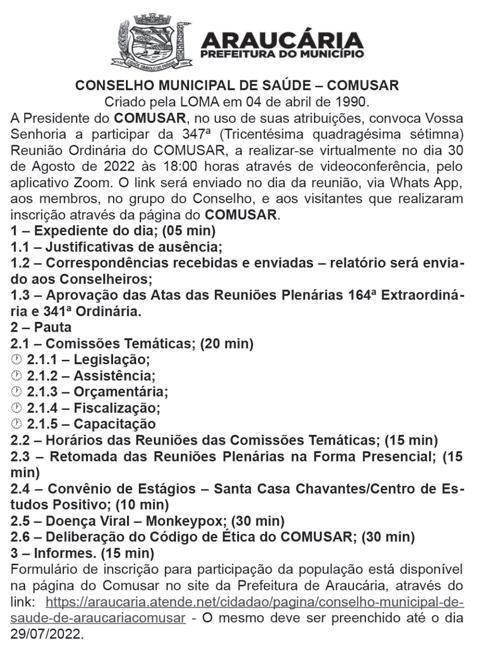 ARAUCÁRIA
PREFEITURA DO MUNICÍPIO

CONSELHO MUNICIPAL DE SAÚDE – COMUSAR
Criado pela LOMA em 04 de abril de 1990.

A Presidente do COMUSAR, no uso de suas atribuições, convoca Vossa Senhoria a participar da 347ª (Tricentésima quadragésima sétimna) Reunião Ordinária do COMUSAR, a realizar-se virtualmente no dia 30 de Agosto de 2022 às 18:00 horas através de videoconferência, pelo aplicativo Zoom. O link será enviado no dia da reunião, via Whats App, aos membros, no grupo do Conselho, e aos visitantes que realizaram inscrição através da página do COMUSAR.

1 – Expediente do dia; (05 min)
1.1 – Justificativas de ausência;
1.2 – Correspondências recebidas e enviadas – relatório será enviado aos Conselheiros;
1.3 – Aprovação das Atas das Reuniões Plenárias 164ª Extraordinária e 341ª Ordinária.
2 – Pauta
2.1 – Comissões Temáticas; (20 min)
2.1.1 – Legislação;
2.1.2 – Assistência;
2.1.3 – Orçamentária;
2.1.4 – Fiscalização;
2.1.5 – Capacitação
2.2 – Horários das Reuniões das Comissões Temáticas; (15 min)
2.3 – Retomada das Reuniões Plenárias na Forma Presencial; (15 min)
2.4 – Convênio de Estágios – Santa Casa Chavantes/Centro de Estudos Positivo; (10 min)
2.5 – Doença Viral – Monkeypox; (30 min)
2.6 – Deliberação do Código de Ética do COMUSAR; (30 min)
3 – Informes. (15 min)

Formulário de inscrição para participação da população está disponível na página do Comusar no site da Prefeitura de Araucária, através do link: https://araucaria.atende.net/cidadao/pagina/conselho-municipal-de-saude-de-araucariacomusar - O mesmo deve ser preenchido até o dia 29/07/2022.